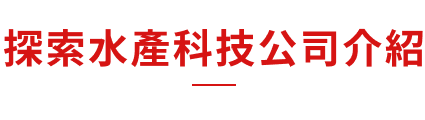 探索水產科技公司介紹